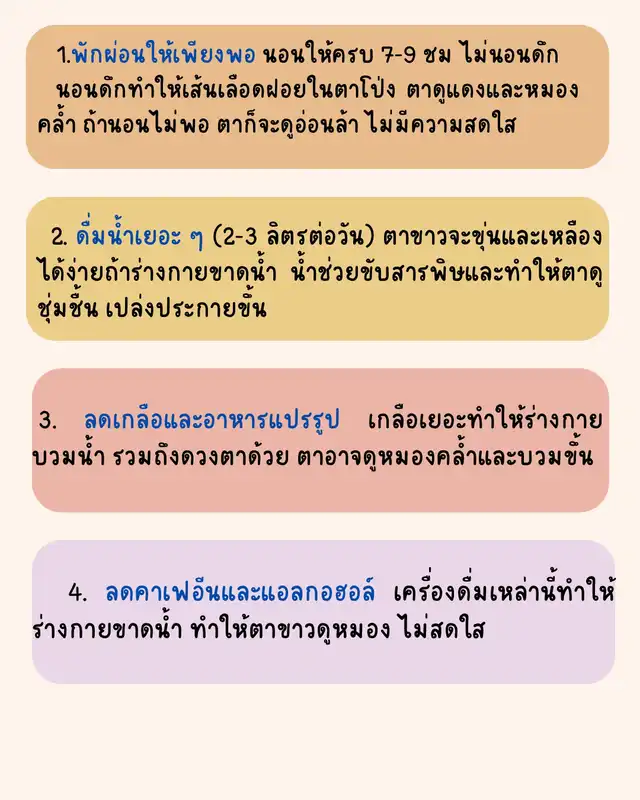 1.พักผ่อนให้เพียงพอ นอนให้ครบ 7-9 ชม ไม่นอนดึก นอนดึกทำให้เส้นเลือดฝอยในตาโป่ง ตาดูแดงและหมองคล้ำ ถ้านอนไม่พอ ตาก็จะดูอ่อนล้า ไม่มีความสดใส

2. ดื่มน้ำเยอะ ๆ (2-3 ลิตรต่อวัน) ตาขาวจะขุ่นและเหลืองได้ง่ายถ้าร่างกายขาดน้ำ น้ำช่วยขับสารพิษและทำให้ตาดูชุ่มชื้น เปล่งประกายขึ้น

3. ลดเกลือและอาหารแปรรูป เกลือเยอะทำให้ร่างกายบวมน้ำ รวมถึงดวงตาด้วย ตาอาจดูหมองคล้ำและบวมขึ้น

4. ลดคาเฟอีนและแอลกอฮอล์ เครื่องดื่มเหล่านี้ทำให้ร่างกายขาดน้ำ ทำให้ตาขาวดูหมอง ไม่สดใส